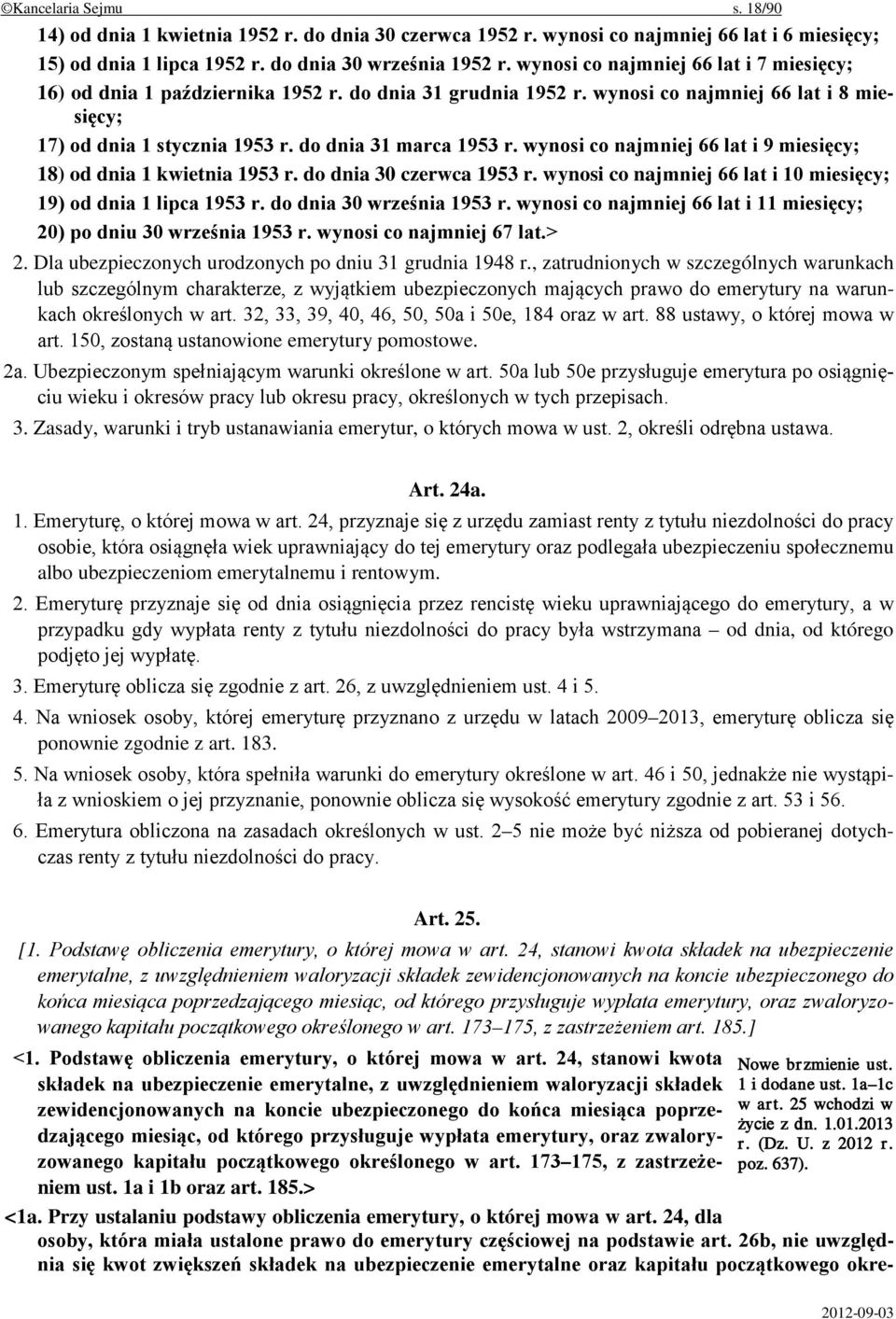 ©Kancelaria Sejmu s. 18/90

14) od dnia 1 kwietnia 1952 r. do dnia 30 czerwca 1952 r. wynosi co najmniej 66 lat i 6 miesięcy;
15) od dnia 1 lipca 1952 r. do dnia 30 września 1952 r. wynosi co najmniej 66 lat i 7 miesięcy;
16) od dnia 1 października 1952 r. do dnia 31 grudnia 1952 r. wynosi co najmniej 66 lat i 8 miesięcy;
17) od dnia 1 stycznia 1953 r. do dnia 31 marca 1953 r. wynosi co najmniej 66 lat i 9 miesięcy;
18) od dnia 1 kwietnia 1953 r. do dnia 30 czerwca 1953 r. wynosi co najmniej 66 lat i 10 miesięcy;
19) od dnia 1 lipca 1953 r. do dnia 30 września 1953 r. wynosi co najmniej 66 lat i 11 miesięcy;
20) po dniu 30 września 1953 r. wynosi co najmniej 67 lat.>

2. Dla ubezpieczonych urodzonych po dniu 31 grudnia 1948 r., zatrudnionych w szczególnych warunkach lub szczególnym charakterze, z wyjątkiem ubezpieczonych mających prawo do emerytury na warunkach określonych w art. 32, 33, 39, 40, 46, 50, 50a i 50e, 184 oraz w art. 88 ustawy, o której mowa w art. 150, zostaną ustanowione emerytury pomostowe.

2a. Ubezpieczonym spełniającym warunki określone w art. 50a lub 50e przysługuje emerytura po osiągnięciu wieku i okresów pracy lub okresu pracy, określonych w tych przepisach.

3. Zasady, warunki i tryb ustanawiania emerytur, o których mowa w ust. 2, określi odrębna ustawa.

Art. 24a.

1. Emeryturę, o której mowa w art. 24, przyznaje się z urzędu zamiast renty z tytułu niezdolności do pracy osobie, która osiągnęła wiek uprawniający do tej emerytury oraz podlegała ubezpieczeniu społecznemu albo ubezpieczeniom emerytalnemu i rentowym.

2. Emeryturę przyznaje się od dnia osiągnięcia przez rencistę wieku uprawniającego do emerytury, a w przypadku gdy wypłata renty z tytułu niezdolności do pracy była wstrzymana – od dnia, od którego podjęto jej wypłatę.

3. Emeryturę oblicza się zgodnie z art. 26, z uwzględnieniem ust. 4 i 5.

4. Na wniosek osoby, której emeryturę przyznano z urzędu w latach 2009–2013, emeryturę oblicza się ponownie zgodnie z art. 183.

5. Na wniosek osoby, która spełniła warunki do emerytury określone w art. 46 i 50, jednakże nie wystąpiła z wnioskiem o jej przyznanie, ponownie oblicza się wysokość emerytury zgodnie z art. 53 i 56.

6. Emerytura obliczona na zasadach określonych w ust. 2–5 nie może być niższa od pobieranej dotychczas renty z tytułu niezdolności do pracy.

Art. 25.

[1. Podstawę obliczenia emerytury, o której mowa w art. 24, stanowi kwota składek na ubezpieczenie emerytalne, z uwzględnieniem waloryzacji składek zewidencjonowanych na koncie ubezpieczonego do końca miesiąca poprzedzającego miesiąc, od którego przysługuje wypłata emerytury, oraz zwaloryzowanego kapitału początkowego określonego w art. 173–175, z zastrzeżeniem art. 185.]

<1. Podstawę obliczenia emerytury, o której mowa w art. 24, stanowi kwota składek na ubezpieczenie emerytalne, z uwzględnieniem waloryzacji składek zewidencjonowanych na koncie ubezpieczonego do końca miesiąca poprzedzającego miesiąc, od którego przysługuje wypłata emerytury, oraz zwaloryzowanego kapitału początkowego określonego w art. 173–175, z zastrzeżeniem ust. 1a i 1b oraz art. 185.>

Nowe brzmienie ust. 1 i dodane ust. 1a–1c w art. 25 wchodzi w życie z dn. 1.01.2013 r. (Dz. U. z 2012 r. poz. 637).

<1a. Przy ustalaniu podstawy obliczenia emerytury, o której mowa w art. 24, dla osoby, która miała ustalone prawo do emerytury częściowej na podstawie art. 26b, nie uwzględnia się kwot zwiększeń składek na ubezpieczenie emerytalne oraz kapitału początkowego okre-

2012-09-03